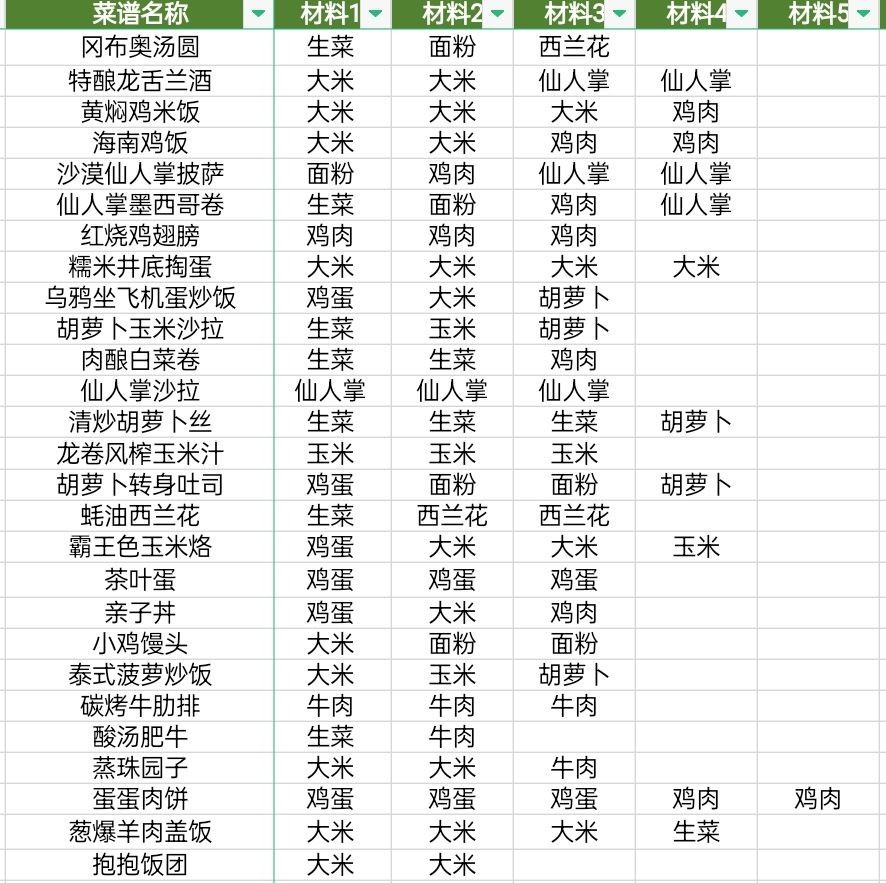 | 菜谱名称 | 材料1 | 材料2 | 材料3 | 材料4 | 材料5 |
|---|---|---|---|---|---|
| 冈布奥汤圆 | 生菜 | 面粉 | 西兰花 | | |
| 特酿龙舌兰酒 | 大米 | 大米 | 仙人掌 | 仙人掌 | |
| 黄焖鸡米饭 | 大米 | 大米 | 大米 | 鸡肉 | |
| 海南鸡饭 | 大米 | 大米 | 鸡肉 | 鸡肉 | |
| 沙漠仙人掌披萨 | 面粉 | 鸡肉 | 仙人掌 | 仙人掌 | |
| 仙人掌墨西哥卷 | 生菜 | 面粉 | 鸡肉 | 仙人掌 | |
| 红烧鸡翅膀 | 鸡肉 | 鸡肉 | 鸡肉 | | |
| 糯米井底掏蛋 | 大米 | 大米 | 大米 | 大米 | |
| 乌鸦坐飞机蛋炒饭 | 鸡蛋 | 大米 | 胡萝卜 | | |
| 胡萝卜玉米沙拉 | 生菜 | 玉米 | 胡萝卜 | | |
| 肉酿白菜卷 | 生菜 | 生菜 | 鸡肉 | | |
| 仙人掌沙拉 | 仙人掌 | 仙人掌 | 仙人掌 | | |
| 清炒胡萝卜丝 | 生菜 | 生菜 | 生菜 | 胡萝卜 | |
| 龙卷风榨玉米汁 | 玉米 | 玉米 | 玉米 | | |
| 胡萝卜转身吐司 | 鸡蛋 | 面粉 | 面粉 | 胡萝卜 | |
| 蚝油西兰花 | 生菜 | 西兰花 | 西兰花 | | |
| 霸王色玉米烙 | 鸡蛋 | 大米 | 大米 | 玉米 | |
| 茶叶蛋 | 鸡蛋 | 鸡蛋 | 鸡蛋 | | |
| 亲子丼 | 鸡蛋 | 大米 | 鸡肉 | | |
| 小鸡馒头 | 大米 | 面粉 | 面粉 | | |
| 泰式菠萝炒饭 | 大米 | 玉米 | 胡萝卜 | | |
| 碳烤牛肋排 | 牛肉 | 牛肉 | 牛肉 | | |
| 酸汤肥牛 | 生菜 | 牛肉 | | | |
| 蒸珠园子 | 大米 | 大米 | 牛肉 | | |
| 蛋蛋肉饼 | 鸡蛋 | 鸡蛋 | 鸡蛋 | 鸡肉 | 鸡肉 |
| 葱爆羊肉盖饭 | 大米 | 大米 | 大米 | 生菜 | |
| 抱抱饭团 | 大米 | 大米 | | | |